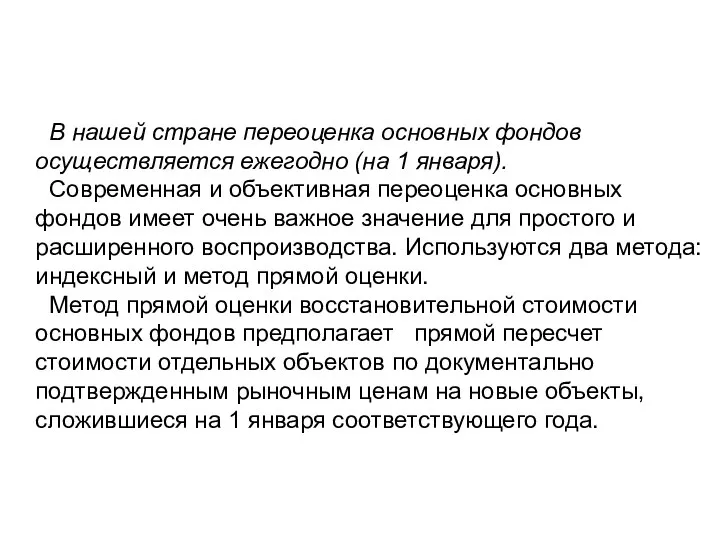 В нашей стране переоценка основных фондов осуществляется ежегодно (на 1 января).

Современная и объективная переоценка основных фондов имеет очень важное значение для простого и расширенного воспроизводства. Используются два метода: индексный и метод прямой оценки.

Метод прямой оценки восстановительной стоимости основных фондов предполагает прямой пересчет стоимости отдельных объектов по документально подтвержденным рыночным ценам на новые объекты, сложившиеся на 1 января соответствующего года.